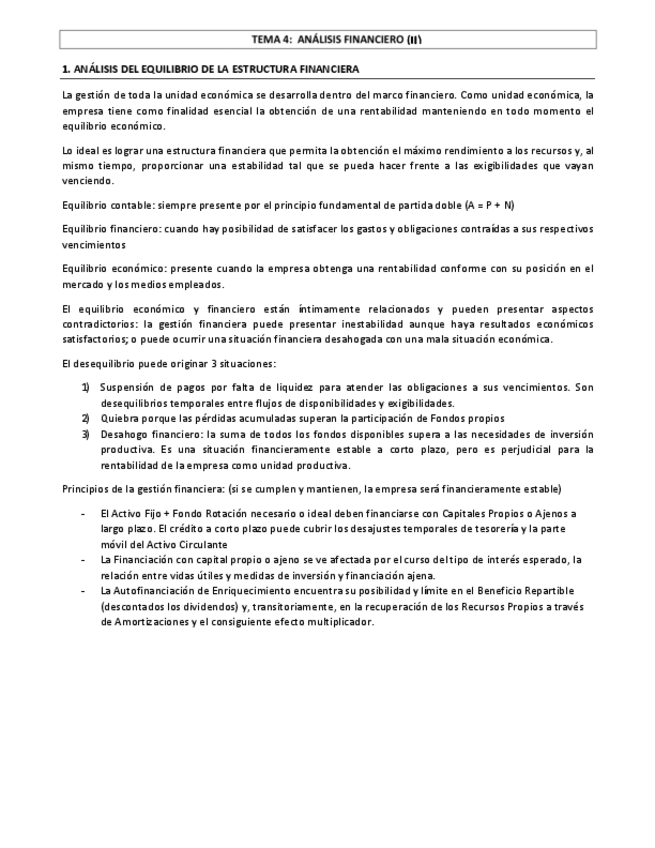 TEMA 4: ANÁLISIS FINANCIERO (II)

1. ANÁLISIS DEL EQUILIBRIO DE LA ESTRUCTURA FINANCIERA

La gestión de toda la unidad económica se desarrolla dentro del marco financiero. Como unidad económica, la empresa tiene como finalidad esencial la obtención de una rentabilidad manteniendo en todo momento el equilibrio económico.

Lo ideal es lograr una estructura financiera que permita la obtención el máximo rendimiento a los recursos y, al mismo tiempo, proporcionar una estabilidad tal que se pueda hacer frente a las exigibilidades que vayan venciendo.

Equilibrio contable: siempre presente por el principio fundamental de partida doble (A = P + N)

Equilibrio financiero: cuando hay posibilidad de satisfacer los gastos y obligaciones contraídas a sus respectivos vencimientos

Equilibrio económico: presente cuando la empresa obtenga una rentabilidad conforme con su posición en el mercado y los medios empleados.

El equilibrio económico y financiero están íntimamente relacionados y pueden presentar aspectos contradictorios: la gestión financiera puede presentar inestabilidad aunque haya resultados económicos satisfactorios; o puede ocurrir una situación financiera desahogada con una mala situación económica.

El desequilibrio puede originar 3 situaciones:

1) Suspensión de pagos por falta de liquidez para atender las obligaciones a sus vencimientos. Son desequilibrios temporales entre flujos de disponibilidades y exigibilidades.
2) Quiebra porque las pérdidas acumuladas superan la participación de Fondos propios
3) Desahogo financiero: la suma de todos los fondos disponibles supera a las necesidades de inversión productiva. Es una situación financieramente estable a corto plazo, pero es perjudicial para la rentabilidad de la empresa como unidad productiva.

Principios de la gestión financiera: (si se cumplen y mantienen, la empresa será financieramente estable)

- El Activo Fijo + Fondo Rotación necesario o ideal deben financiarse con Capitales Propios o Ajenos a largo plazo. El crédito a corto plazo puede cubrir los desajustes temporales de tesorería y la parte móvil del Activo Circulante
- La Financiación con capital propio o ajeno se ve afectada por el curso del tipo de interés esperado, la relación entre vidas útiles y medidas de inversión y financiación ajena.
- La Autofinanciación de Enriquecimiento encuentra su posibilidad y límite en el Beneficio Repartible (descontados los dividendos) y, transitoriamente, en la recuperación de los Recursos Propios a través de Amortizaciones y el consiguiente efecto multiplicador.